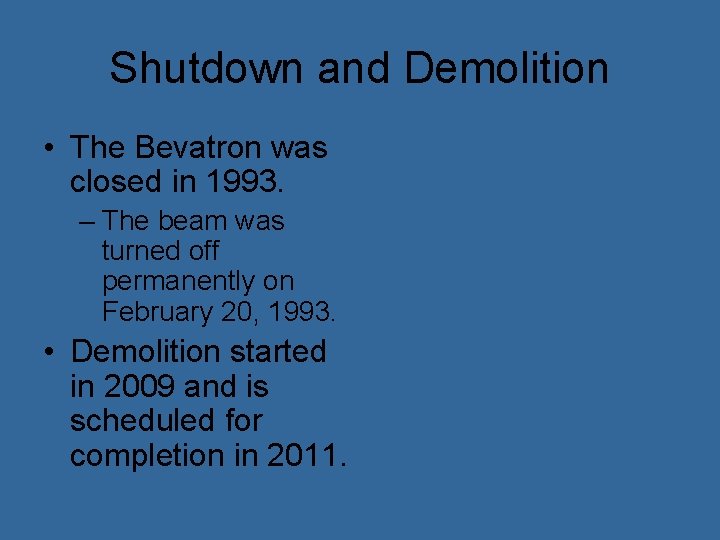 Shutdown and Demolition

• The Bevatron was closed in 1993.

– The beam was turned off permanently on February 20, 1993.

• Demolition started in 2009 and is scheduled for completion in 2011.